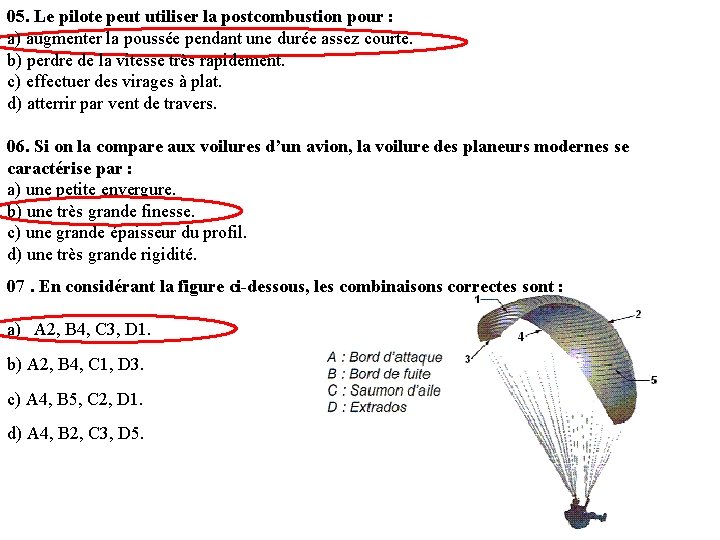 05. Le pilote peut utiliser la postcombustion pour :
a) augmenter la poussée pendant une durée assez courte.
b) perdre de la vitesse très rapidement.
c) effectuer des virages à plat.
d) atterrir par vent de travers.

06. Si on la compare aux voilures d'un avion, la voilure des planeurs modernes se caractérise par :
a) une petite envergure.
b) une très grande finesse.
c) une grande épaisseur du profil.
d) une très grande rigidité.

07 . En considérant la figure ci-dessous, les combinaisons correctes sont :

a) A2, B4, C3, D1.

b) A2, B4, C1, D3.

c) A4, B5, C2, D1.

d) A4, B2, C3, D5.

A : Bord d'attaque
B : Bord de fuite
C : Saumon d'aile
D : Extrados

1
2
3
4
5